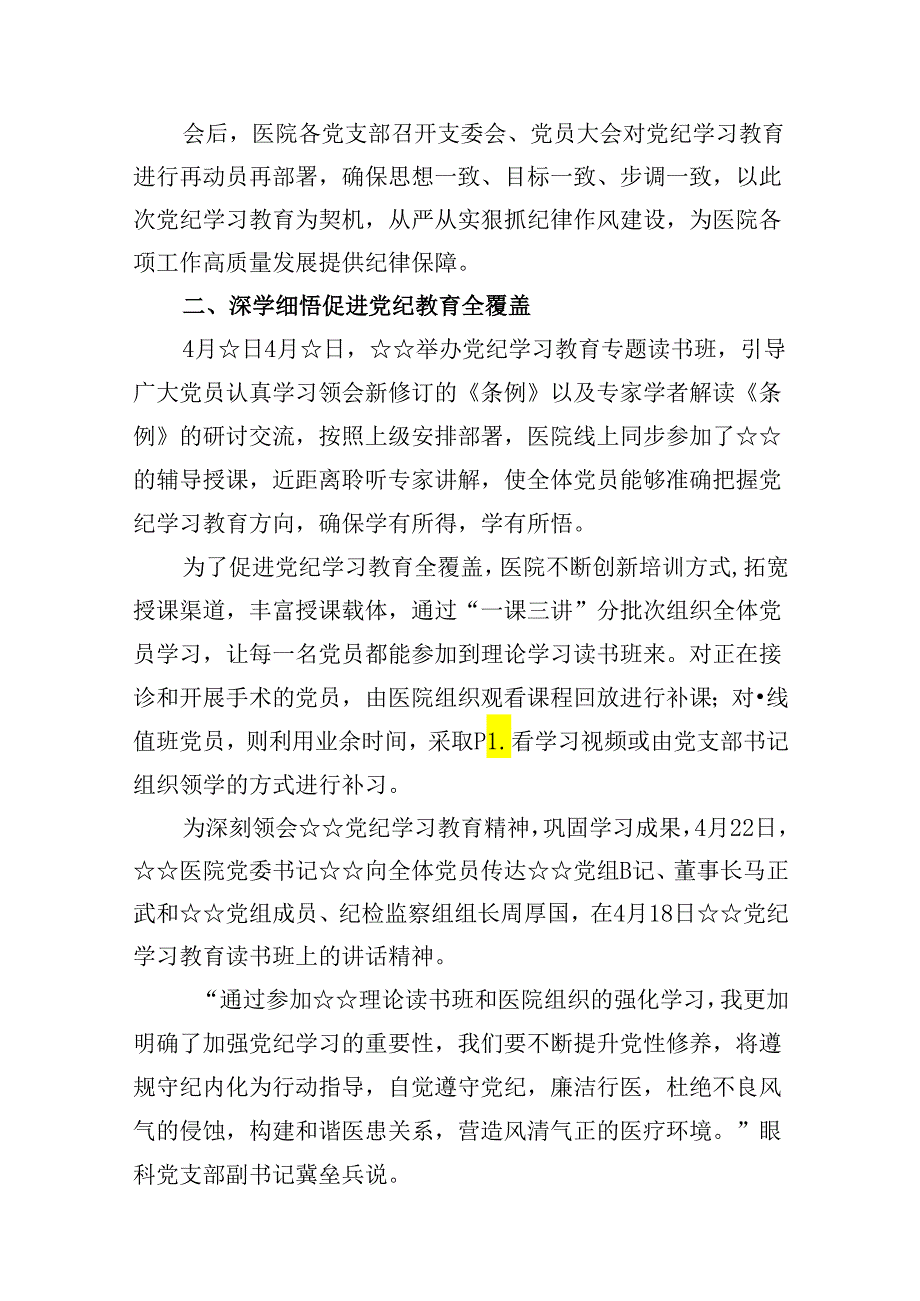 会后，医院各党支部召开支委会、党员大会对党纪学习教育进行再动员再部署，确保思想一致、目标一致、步调一致，以此次党纪学习教育为契机，从严从实狠抓纪律作风建设，为医院各项工作高质量发展提供纪律保障。

二、深学细悟促进党纪教育全覆盖

4月☆日4月☆日，☆☆举办党纪学习教育专题读书班，引导广大党员认真学习领会新修订的《条例》以及专家学者解读《条例》的研讨交流，按照上级安排部署，医院线上同步参加了☆☆的辅导授课，近距离聆听专家讲解，使全体党员能够准确把握党纪学习教育方向，确保学有所得，学有所悟。

为了促进党纪学习教育全覆盖，医院不断创新培训方式，拓宽授课渠道，丰富授课载体，通过“一课三讲”分批次组织全体党员学习，让每一名党员都能参加到理论学习读书班来。对正在接诊和开展手术的党员，由医院组织观看课程回放进行补课；对•线值班党员，则利用业余时间，采取P1.看学习视频或由党支部书记组织领学的方式进行补习。

为深刻领会☆☆党纪学习教育精神，巩固学习成果，4月22日，☆☆医院党委书记☆☆向全体党员传达☆☆党组B记、董事长马正武和☆☆党组成员、纪检监察组组长周厚国，在4月18日☆☆党纪学习教育读书班上的讲话精神。

“通过参加☆☆理论读书班和医院组织的强化学习，我更加明确了加强党纪学习的重要性，我们要不断提升党性修养，将遵规守纪内化为行动指导，自觉遵守党纪，廉洁行医，杜绝不良风气的侵蚀，构建和谐医患关系，营造风清气正的医疗环境。”眼科党支部副书记冀垒兵说。